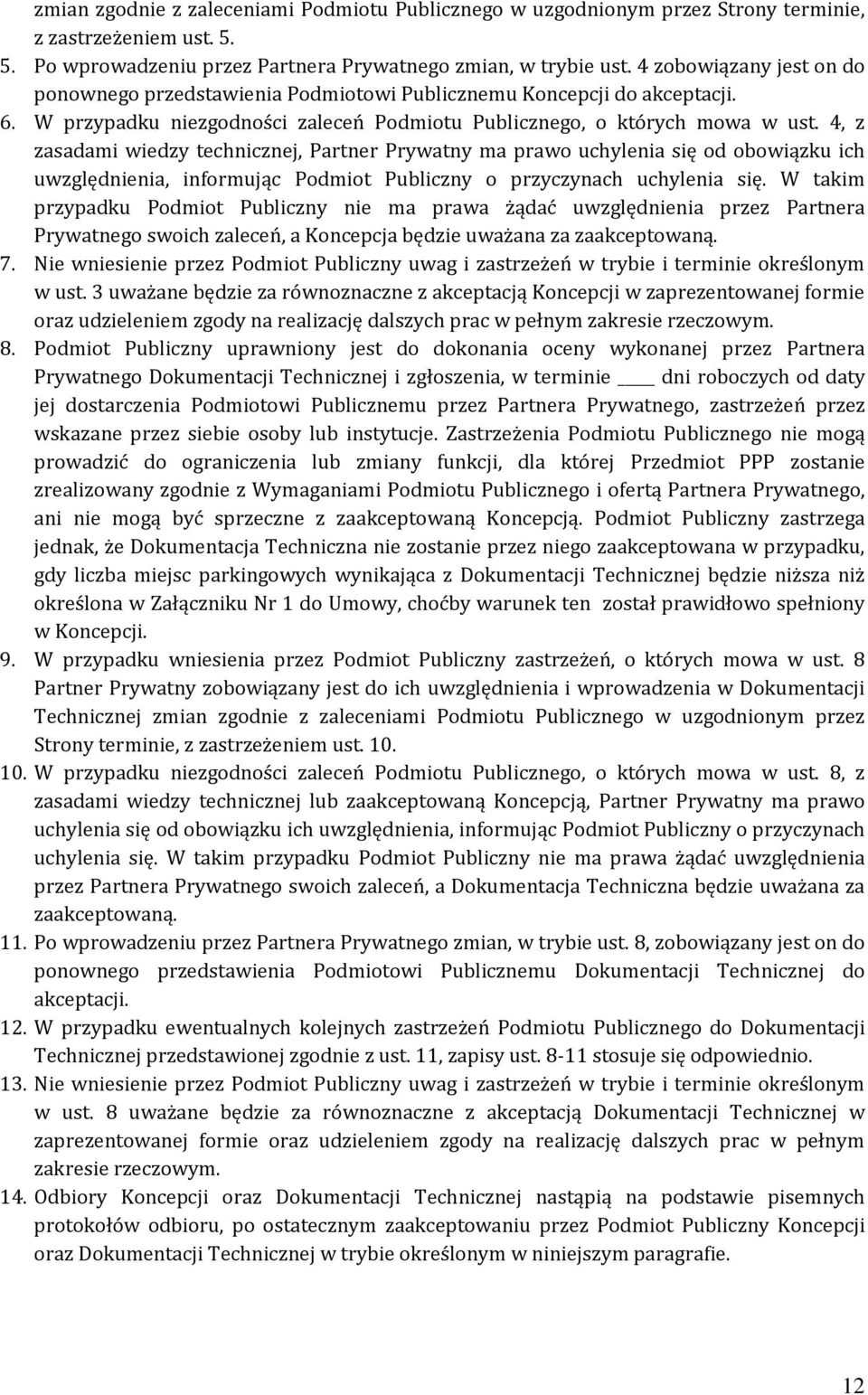 zmian zgodnie z zaleceniami Podmiotu Publicznego w uzgodnionym przez Strony terminie, z zastrzeżeniem ust. 5.

5. Po wprowadzeniu przez Partnera Prywatnego zmian, w trybie ust. 4 zobowiązany jest on do ponownego przedstawienia Podmiotowi Publicznemu Koncepcji do akceptacji.

6. W przypadku niezgodności zaleceń Podmiotu Publicznego, o których mowa w ust. 4, z zasadami wiedzy technicznej, Partner Prywatny ma prawo uchylenia się od obowiązku ich uwzględnienia, informując Podmiot Publiczny o przyczynach uchylenia się. W takim przypadku Podmiot Publiczny nie ma prawa żądać uwzględnienia przez Partnera Prywatnego swoich zaleceń, a Koncepcja będzie uważana za zaakceptowaną.

7. Nie wniesienie przez Podmiot Publiczny uwag i zastrzeżeń w trybie i terminie określonym w ust. 3 uważane będzie za równoznaczne z akceptacją Koncepcji w zaprezentowanej formie oraz udzieleniem zgody na realizację dalszych prac w pełnym zakresie rzeczowym.

8. Podmiot Publiczny uprawniony jest do dokonania oceny wykonanej przez Partnera Prywatnego Dokumentacji Technicznej i zgłoszenia, w terminie ____ dni roboczych od daty jej dostarczenia Podmiotowi Publicznemu przez Partnera Prywatnego, zastrzeżeń przez wskazane przez siebie osoby lub instytucje. Zastrzeżenia Podmiotu Publicznego nie mogą prowadzić do ograniczenia lub zmiany funkcji, dla której Przedmiot PPP zostanie zrealizowany zgodnie z Wymaganiami Podmiotu Publicznego i ofertą Partnera Prywatnego, ani nie mogą być sprzeczne z zaakceptowaną Koncepcją. Podmiot Publiczny zastrzega jednak, że Dokumentacja Techniczna nie zostanie przez niego zaakceptowana w przypadku, gdy liczba miejsc parkingowych wynikająca z Dokumentacji Technicznej będzie niższa niż określona w Załączniku Nr 1 do Umowy, choćby warunek ten został prawidłowo spełniony w Koncepcji.

9. W przypadku wniesienia przez Podmiot Publiczny zastrzeżeń, o których mowa w ust. 8 Partner Prywatny zobowiązany jest do ich uwzględnienia i wprowadzenia w Dokumentacji Technicznej zmian zgodnie z zaleceniami Podmiotu Publicznego w uzgodnionym przez Strony terminie, z zastrzeżeniem ust. 10.

10. W przypadku niezgodności zaleceń Podmiotu Publicznego, o których mowa w ust. 8, z zasadami wiedzy technicznej lub zaakceptowaną Koncepcją, Partner Prywatny ma prawo uchylenia się od obowiązku ich uwzględnienia, informując Podmiot Publiczny o przyczynach uchylenia się. W takim przypadku Podmiot Publiczny nie ma prawa żądać uwzględnienia przez Partnera Prywatnego swoich zaleceń, a Dokumentacja Techniczna będzie uważana za zaakceptowaną.

11. Po wprowadzeniu przez Partnera Prywatnego zmian, w trybie ust. 8, zobowiązany jest on do ponownego przedstawienia Podmiotowi Publicznemu Dokumentacji Technicznej do akceptacji.

12. W przypadku ewentualnych kolejnych zastrzeżeń Podmiotu Publicznego do Dokumentacji Technicznej przedstawionej zgodnie z ust. 11, zapisy ust. 8-11 stosuje się odpowiednio.

13. Nie wniesienie przez Podmiot Publiczny uwag i zastrzeżeń w trybie i terminie określonym w ust. 8 uważane będzie za równoznaczne z akceptacją Dokumentacji Technicznej w zaprezentowanej formie oraz udzieleniem zgody na realizację dalszych prac w pełnym zakresie rzeczowym.

14. Odbiory Koncepcji oraz Dokumentacji Technicznej nastąpią na podstawie pisemnych protokołów odbioru, po ostatecznym zaakceptowaniu przez Podmiot Publiczny Koncepcji oraz Dokumentacji Technicznej w trybie określonym w niniejszym paragrafie.

12